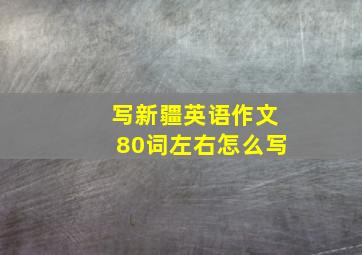 写新疆英语作文
80词左右怎么写